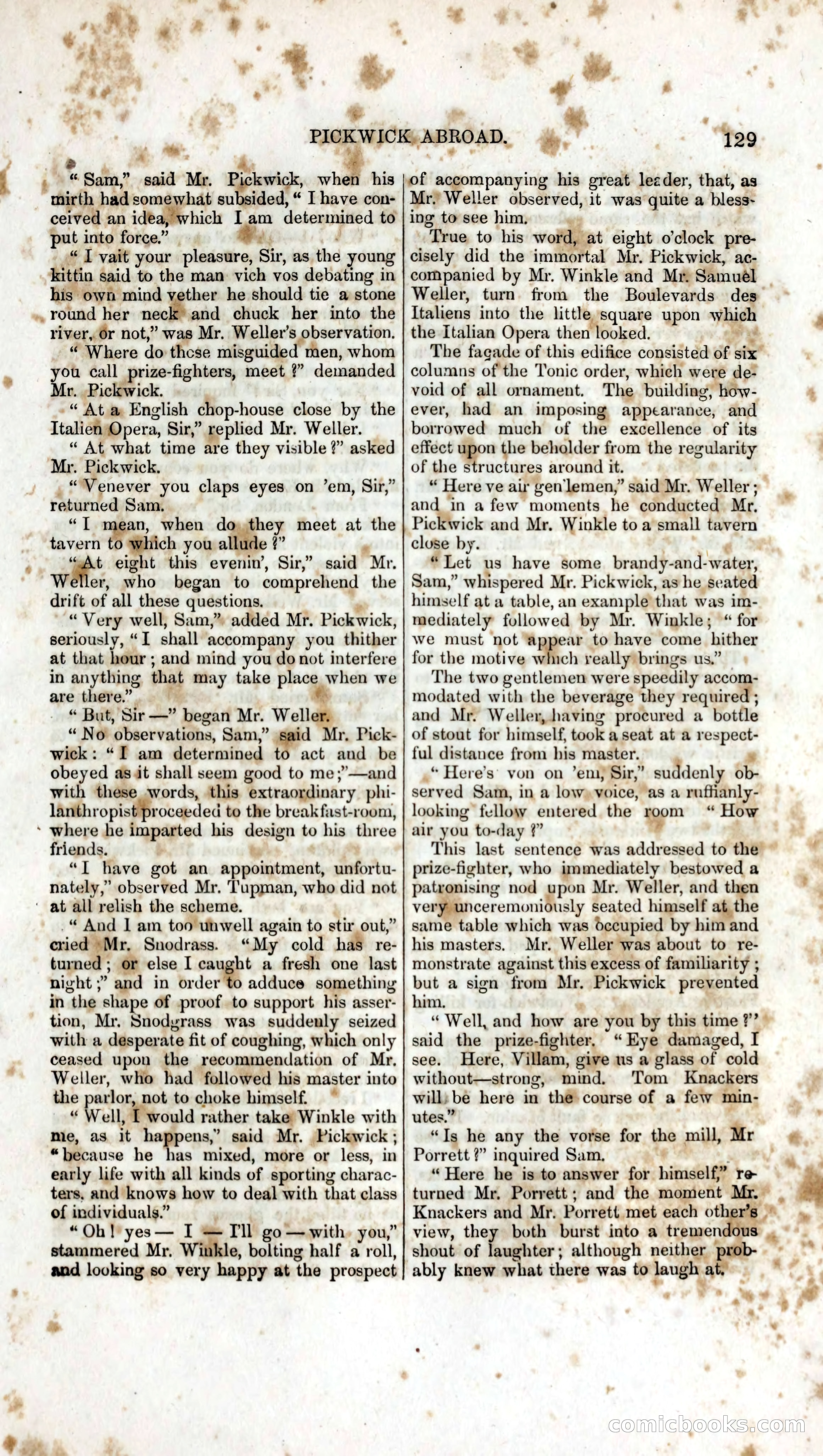 PICKWICK ABROAD. 129

" Sam," said Mr. Pickwick, when his mirth had somewhat subsided, " I have conceived an idea, which I am determined to put into force."

" I vait your pleasure, Sir, as the young kittin said to the man vich vos debating in his own mind vether he should tie a stone round her neck and chuck her into the river, or not," was Mr. Weller's observation.

" Where do these misguided men, whom you call prize-fighters, meet ?" demanded Mr. Pickwick.

" At a English chop-house close by the Italien Opera, Sir," replied Mr. Weller.

" At what time are they visible ?" asked Mr. Pickwick.

" Venever you claps eyes on 'em, Sir," returned Sam.

" I mean, when do they meet at the tavern to which you allude ?"

" At eight this evenin', Sir," said Mr. Weller, who began to comprehend the drift of all these questions.

" Very well, Sam," added Mr. Pickwick, seriously, " I shall accompany you thither at that hour ; and mind you do not interfere in anything that may take place when we are there."

" But, Sir —" began Mr. Weller.

" No observations, Sam," said Mr. Pickwick : " I am determined to act and be obeyed as it shall seem good to me ;"—and with these words, this extraordinary philanthropist proceeded to the breakfast-room, where he imparted his design to his three friends.

" I have got an appointment, unfortunately," observed Mr. Tupman, who did not at all relish the scheme.

" And I am too unwell again to stir out," cried Mr. Snodrass. " My cold has returned ; or else I caught a fresh one last night ;" and in order to adduce something in the shape of proof to support his assertion, Mr. Snodgrass was suddenly seized with a desperate fit of coughing, which only ceased upon the recommendation of Mr. Weller, who had followed his master into the parlor, not to choke himself.

" Well, I would rather take Winkle with me, as it happens," said Mr. Pickwick ; " because he has mixed, more or less, in early life with all kinds of sporting characters, and knows how to deal with that class of individuals."

" Oh ! yes — I — I'll go — with you," stammered Mr. Winkle, bolting half a roll, and looking so very happy at the prospect of accompanying his great leader, that, as Mr. Weller observed, it was quite a blessing to see him.

True to his word, at eight o'clock precisely did the immortal Mr. Pickwick, accompanied by Mr. Winkle and Mr. Samuel Weller, turn from the Boulevards des Italiens into the little square upon which the Italian Opera then looked.

The façade of this edifice consisted of six columns of the Tonic order, which were devoid of all ornament. The building, however, had an imposing appearance, and borrowed much of the excellence of its effect upon the beholder from the regularity of the structures around it.

" Here ve air gen'lemen," said Mr. Weller ; and in a few moments he conducted Mr. Pickwick and Mr. Winkle to a small tavern close by.

" Let us have some brandy-and-water, Sam," whispered Mr. Pickwick, as he seated himself at a table, an example that was immediately followed by Mr. Winkle ; " for we must not appear to have come hither for the motive which really brings us."

The two gentlemen were speedily accommodated with the beverage they required ; and Mr. Weller, having procured a bottle of stout for himself, took a seat at a respectful distance from his master.

" Here's von on 'em, Sir," suddenly observed Sam, in a low voice, as a ruffianly-looking fellow entered the room " How air you to-day ?"

This last sentence was addressed to the prize-fighter, who immediately bestowed a patronising nod upon Mr. Weller, and then very unceremoniously seated himself at the same table which was occupied by him and his masters. Mr. Weller was about to remonstrate against this excess of familiarity ; but a sign from Mr. Pickwick prevented him.

" Well, and how are you by this time ?" said the prize-fighter. " Eye damaged, I see. Here, Villam, give us a glass of cold without—strong, mind. Tom Knackers will be here in the course of a few minutes."

" Is he any the vorse for the mill, Mr Porrett ?" inquired Sam.

" Here he is to answer for himself," returned Mr. Porrett ; and the moment Mr. Knackers and Mr. Porrett met each other's view, they both burst into a tremendous shout of laughter ; although neither probably knew what there was to laugh at.

comicbooks.com